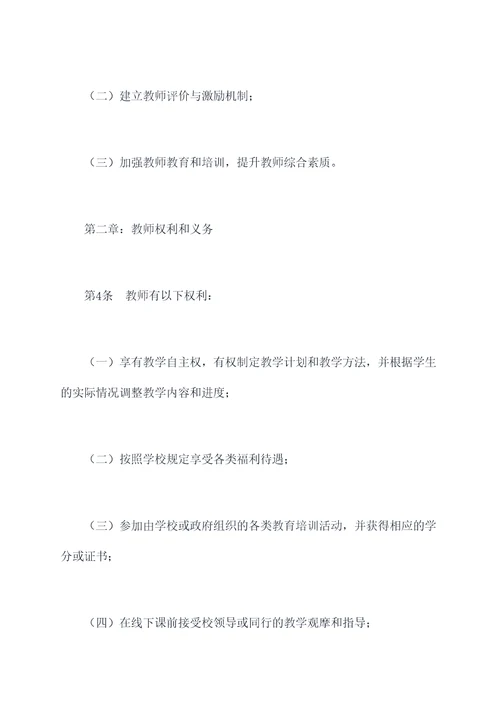 （二）建立教师评价与激励机制；

（三）加强教师教育和培训，提升教师综合素质。

第二章：教师权利和义务

第4条　教师有以下权利：

（一）享有教学自主权，有权制定教学计划和教学方法，并根据学生的实际情况调整教学内容和进度；

（二）按照学校规定享受各类福利待遇；

（三）参加由学校或政府组织的各类教育培训活动，并获得相应的学分或证书；

（四）在线下课前接受校领导或同行的教学观摩和指导；